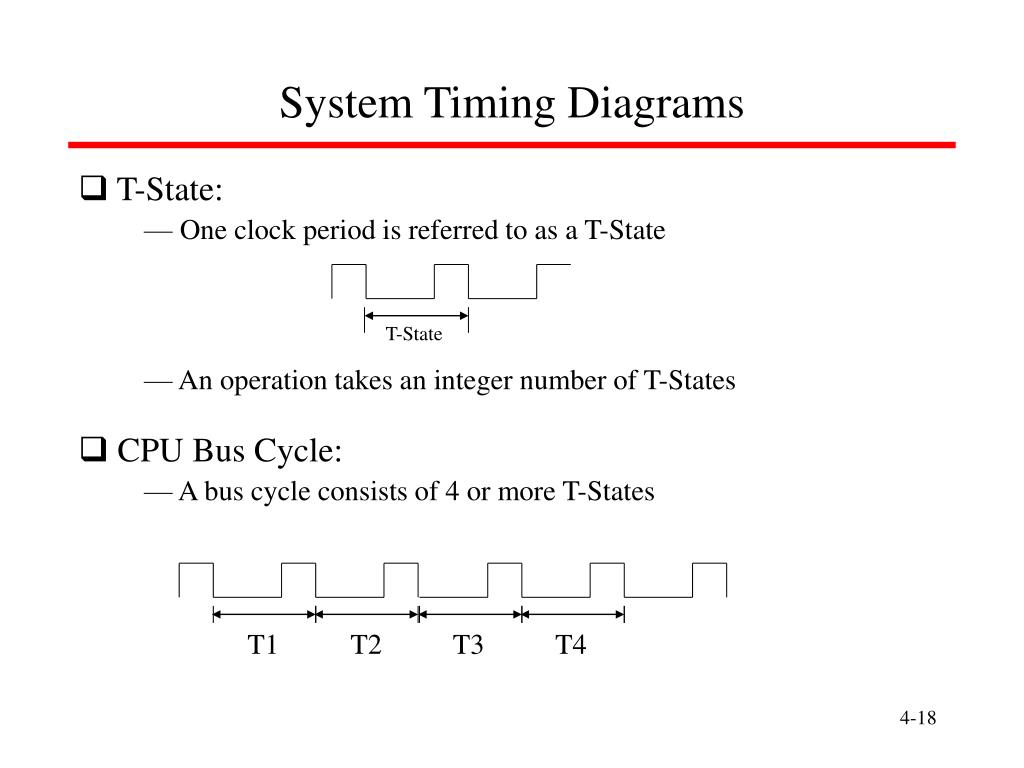 System Timing Diagrams

❑ T-State:

— One clock period is referred to as a T-State

T-State

— An operation takes an integer number of T-States

❑ CPU Bus Cycle:

— A bus cycle consists of 4 or more T-States

T1 T2 T3 T4

4-18